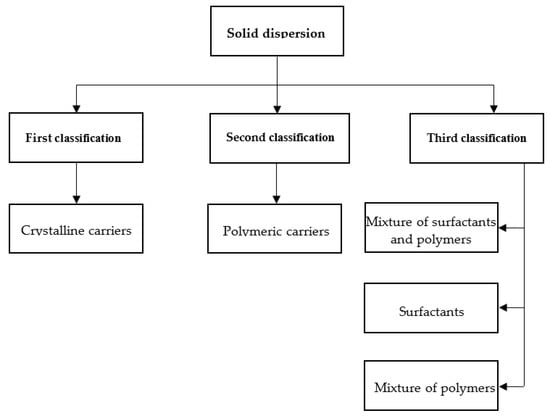 Solid dispersion

First classification

Second classification

Third classification

Crystalline carriers

Polymeric carriers

Mixture of surfactants and polymers

Surfactants

Mixture of polymers